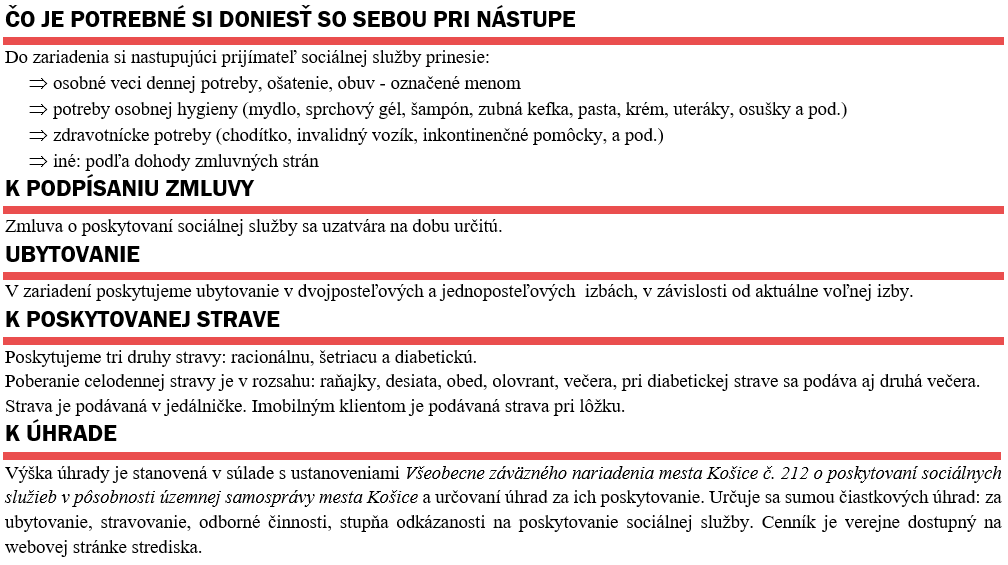 ČO JE POTREBNÉ SI DONIESŤ SO SEBOU PRI NÁSTUPE

Do zariadenia si nastupujúci prijímateľ sociálnej služby prinesie:
⇒ osobné veci dennej potreby, ošatenie, obuv - označené menom
⇒ potreby osobnej hygieny (mydlo, sprchový gél, šampón, zubná kefka, pasta, krém, uteráky, osušky a pod.)
⇒ zdravotnícke potreby (chodítko, invalidný vozík, inkontinenčné pomôcky, a pod.)
⇒ iné: podľa dohody zmluvných strán

K PODPÍSANIU ZMLUVY

Zmluva o poskytovaní sociálnej služby sa uzatvára na dobu určitú.

UBYTOVANIE

V zariadení poskytujeme ubytovanie v dvojposteľových a jednoposteľových izbách, v závislosti od aktuálne voľnej izby.

K POSKYTOVANEJ STRAVE

Poskytujeme tri druhy stravy: racionálnu, šetriacu a diabetickú.
Poberanie celodennej stravy je v rozsahu: raňajky, desiata, obed, olovrant, večera, pri diabetickej strave sa podáva aj druhá večera.
Strava je podávaná v jedálničke. Imobilným klientom je podávaná strava pri lôžku.

K ÚHRADE

Výška úhrady je stanovená v súlade s ustanoveniami Všeobecne záväzného nariadenia mesta Košice č. 212 o poskytovaní sociálnych služieb v pôsobnosti územnej samosprávy mesta Košice a určovaní úhrad za ich poskytovanie. Určuje sa sumou čiastkových úhrad: za ubytovanie, stravovanie, odborné činnosti, stupňa odkázanosti na poskytovanie sociálnej služby. Cenník je verejne dostupný na webovej stránke strediska.